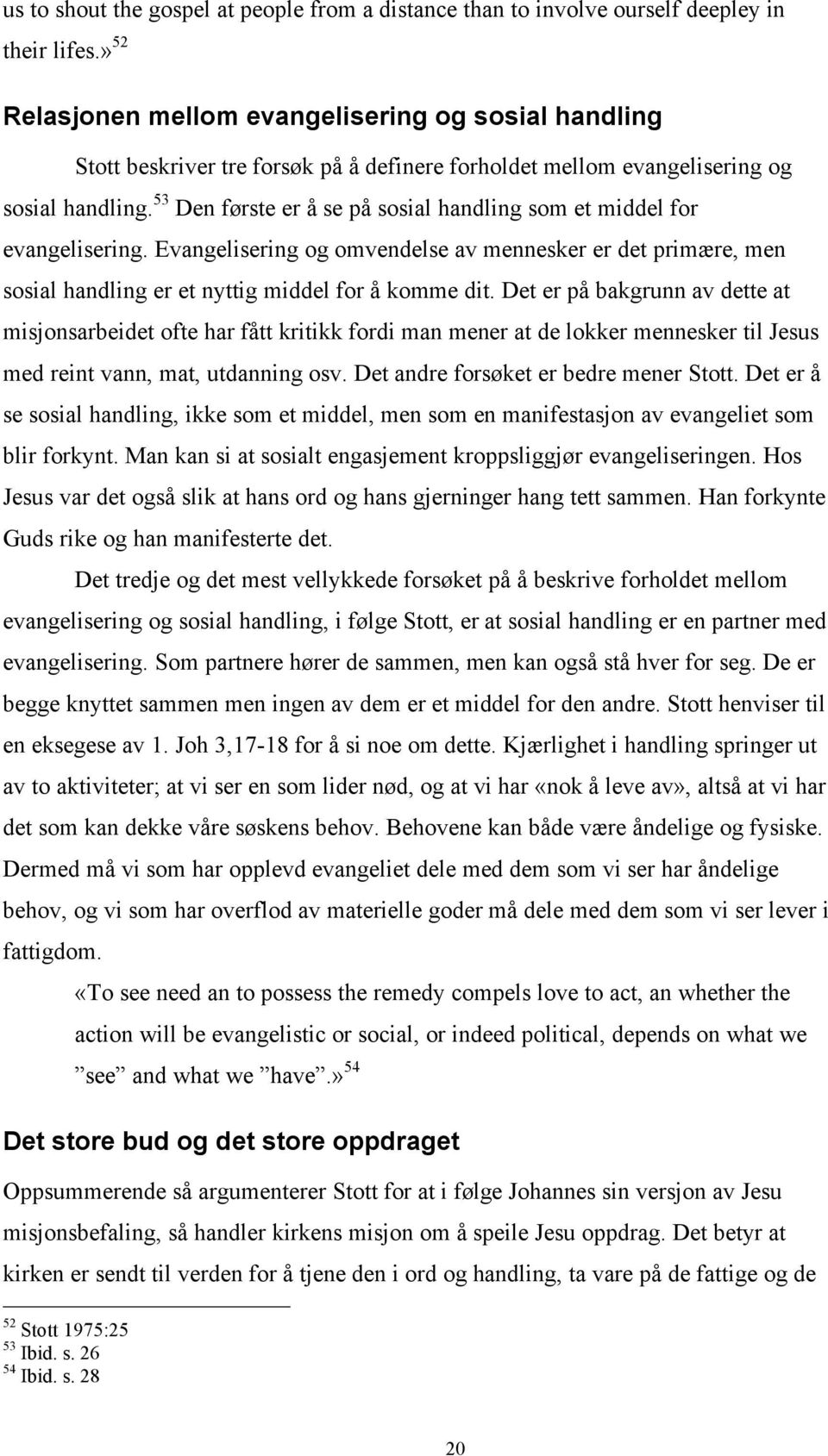 us to shout the gospel at people from a distance than to involve ourself deepley in their lifes.» $^{52}$

Relasjonen mellom evangelisering og sosial handling

Stott beskriver tre forsøk på å definere forholdet mellom evangelisering og sosial handling.$^{53}$ Den første er å se på sosial handling som et middel for evangelisering. Evangelisering og omvendelse av mennesker er det primære, men sosial handling er et nyttig middel for å komme dit. Det er på bakgrunn av dette at misjonsarbeidet ofte har fått kritikk fordi man mener at de lokker mennesker til Jesus med reint vann, mat, utdanning osv. Det andre forsøket er bedre mener Stott. Det er å se sosial handling, ikke som et middel, men som en manifestasjon av evangeliet som blir forkynt. Man kan si at sosialt engasjement kroppsliggjør evangeliseringen. Hos Jesus var det også slik at hans ord og hans gjerninger hang tett sammen. Han forkynte Guds rike og han manifesterte det.

Det tredje og det mest vellykkede forsøket på å beskrive forholdet mellom evangelisering og sosial handling, i følge Stott, er at sosial handling er en partner med evangelisering. Som partnere hører de sammen, men kan også stå hver for seg. De er begge knyttet sammen men ingen av dem er et middel for den andre. Stott henviser til en eksegese av 1. Joh 3,17-18 for å si noe om dette. Kjærlighet i handling springer ut av to aktiviteter; at vi ser en som lider nød, og at vi har «nok å leve av», altså at vi har det som kan dekke våre søskens behov. Behovene kan både være åndelige og fysiske. Dermed må vi som har opplevd evangeliet dele med dem som vi ser har åndelige behov, og vi som har overflod av materielle goder må dele med dem som vi ser lever i fattigdom.

«To see need an to possess the remedy compels love to act, an whether the action will be evangelistic or social, or indeed political, depends on what we ”see” and what we ”have”.» $^{54}$

Det store bud og det store oppdraget

Oppsummerende så argumenterer Stott for at i følge Johannes sin versjon av Jesu misjonsbefaling, så handler kirkens misjon om å speile Jesu oppdrag. Det betyr at kirken er sendt til verden for å tjene den i ord og handling, ta vare på de fattige og de

$^{52}$ Stott 1975:25
$^{53}$ Ibid. s. 26
$^{54}$ Ibid. s. 28

20